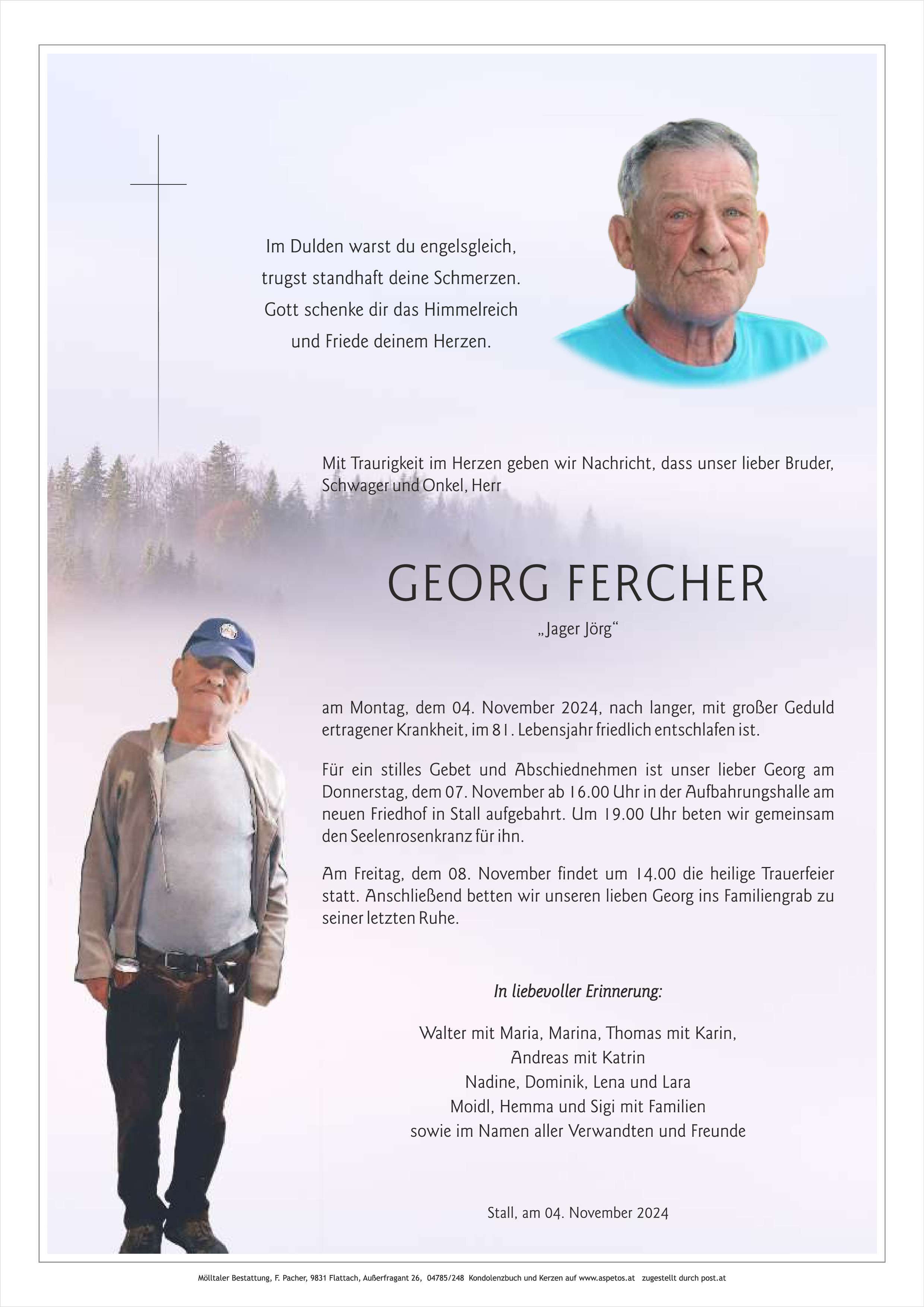 Im Dulden warst du engelsgleich,
trugst standhaft deine Schmerzen.
Gott schenke dir das Himmelreich
und Friede deinem Herzen.

Mit Traurigkeit im Herzen geben wir Nachricht, dass unser lieber Bruder, Schwager und Onkel, Herr

GEORG FERCHER

„Jager Jörg“

am Montag, dem 04. November 2024, nach langer, mit großer Geduld ertragener Krankheit, im 81. Lebensjahr friedlich entschlafen ist.

Für ein stilles Gebet und Abschiednehmen ist unser lieber Georg am Donnerstag, dem 07. November ab 16.00 Uhr in der Aufbahrungshalle am neuen Friedhof in Stall aufgebahrt. Um 19.00 Uhr beten wir gemeinsam den Seelenrosenkranz für ihn.

Am Freitag, dem 08. November findet um 14.00 die heilige Trauerfeier statt. Anschließend betten wir unseren lieben Georg ins Familiengrab zu seiner letzten Ruhe.

In liebevoller Erinnerung:

Walter mit Maria, Marina, Thomas mit Karin,
Andreas mit Katrin
Nadine, Dominik, Lena und Lara
Moidl, Hemma und Sigi mit Familien
sowie im Namen aller Verwandten und Freunde

Stall, am 04. November 2024

Mölltaler Bestattung, F. Pacher, 9831 Flattach, Außerfragant 26, 04785/248 Kondolenzbuch und Kerzen auf www.aspetos.at zugestellt durch post.at